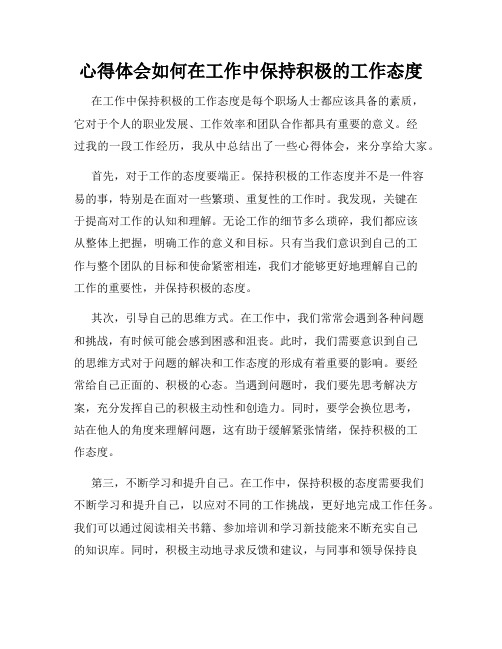 心得体会如何在工作中保持积极的工作态度

在工作中保持积极的工作态度是每个职场人士都应该具备的素质，它对于个人的职业发展、工作效率和团队合作都具有重要的意义。经过我的一段工作经历，我从中总结出了一些心得体会，来分享给大家。

首先，对于工作的态度要端正。保持积极的工作态度并不是一件容易的事，特别是在面对一些繁琐、重复性的工作时。我发现，关键在于提高对工作的认知和理解。无论工作的细节多么琐碎，我们都应该从整体上把握，明确工作的意义和目标。只有当我们意识到自己的工作与整个团队的目标和使命紧密相连，我们才能够更好地理解自己的工作的重要性，并保持积极的态度。

其次，引导自己的思维方式。在工作中，我们常常会遇到各种问题和挑战，有时候可能会感到困惑和沮丧。此时，我们需要意识到自己的思维方式对于问题的解决和工作态度的形成有着重要的影响。要经常给自己正面的、积极的心态。当遇到问题时，我们要先思考解决方案，充分发挥自己的积极主动性和创造力。同时，要学会换位思考，站在他人的角度来理解问题，这有助于缓解紧张情绪，保持积极的工作态度。

第三，不断学习和提升自己。在工作中，保持积极的态度需要我们不断学习和提升自己，以应对不同的工作挑战，更好地完成工作任务。我们可以通过阅读相关书籍、参加培训和学习新技能来不断充实自己的知识库。同时，积极主动地寻求反馈和建议，与同事和领导保持良